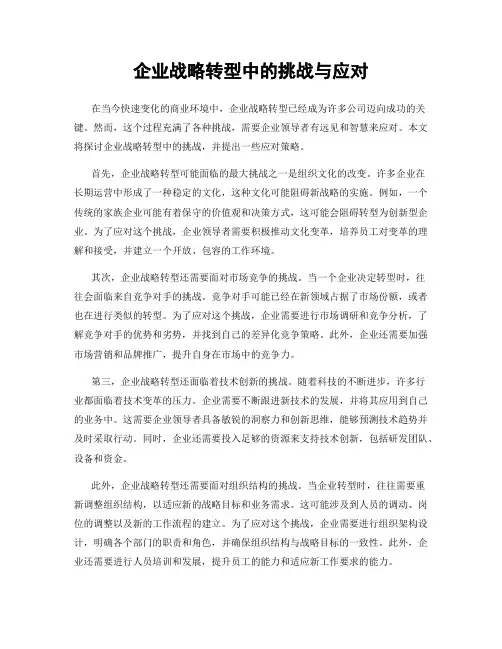 企业战略转型中的挑战与应对

在当今快速变化的商业环境中，企业战略转型已经成为许多公司迈向成功的关键。然而，这个过程充满了各种挑战，需要企业领导者有远见和智慧来应对。本文将探讨企业战略转型中的挑战，并提出一些应对策略。

首先，企业战略转型可能面临的最大挑战之一是组织文化的改变。许多企业在长期运营中形成了一种稳定的文化，这种文化可能阻碍新战略的实施。例如，一个传统的家族企业可能有着保守的价值观和决策方式，这可能会阻碍转型为创新型企业。为了应对这个挑战，企业领导者需要积极推动文化变革，培养员工对变革的理解和接受，并建立一个开放、包容的工作环境。

其次，企业战略转型还需要面对市场竞争的挑战。当一个企业决定转型时，往往会面临来自竞争对手的挑战。竞争对手可能已经在新领域占据了市场份额，或者也在进行类似的转型。为了应对这个挑战，企业需要进行市场调研和竞争分析，了解竞争对手的优势和劣势，并找到自己的差异化竞争策略。此外，企业还需要加强市场营销和品牌推广，提升自身在市场中的竞争力。

第三，企业战略转型还面临着技术创新的挑战。随着科技的不断进步，许多行业都面临着技术变革的压力。企业需要不断跟进新技术的发展，并将其应用到自己的业务中。这需要企业领导者具备敏锐的洞察力和创新思维，能够预测技术趋势并及时采取行动。同时，企业还需要投入足够的资源来支持技术创新，包括研发团队、设备和资金。

此外，企业战略转型还需要面对组织结构的挑战。当企业转型时，往往需要重新调整组织结构，以适应新的战略目标和业务需求。这可能涉及到人员的调动、岗位的调整以及新的工作流程的建立。为了应对这个挑战，企业需要进行组织架构设计，明确各个部门的职责和角色，并确保组织结构与战略目标的一致性。此外，企业还需要进行人员培训和发展，提升员工的能力和适应新工作要求的能力。